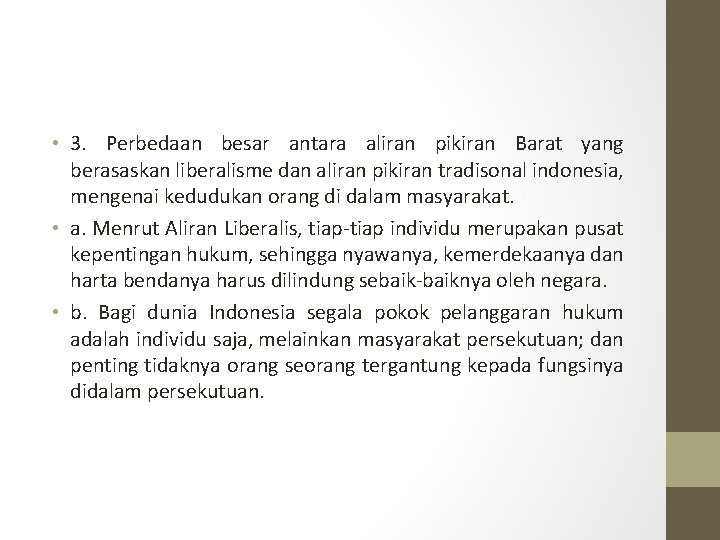 • 3. Perbedaan besar antara aliran pikiran Barat yang berasaskan liberalisme dan aliran pikiran tradisonal indonesia, mengenai kedudukan orang di dalam masyarakat.

• a. Menrut Aliran Liberalis, tiap-tiap individu merupakan pusat kepentingan hukum, sehingga nyawanya, kemerdekaanya dan harta bendanya harus dilindung sebaik-baiknya oleh negara.

• b. Bagi dunia Indonesia segala pokok pelanggaran hukum adalah individu saja, melainkan masyarakat persekutuan; dan penting tidaknya orang seorang tergantung kepada fungsinya didalam persekutuan.